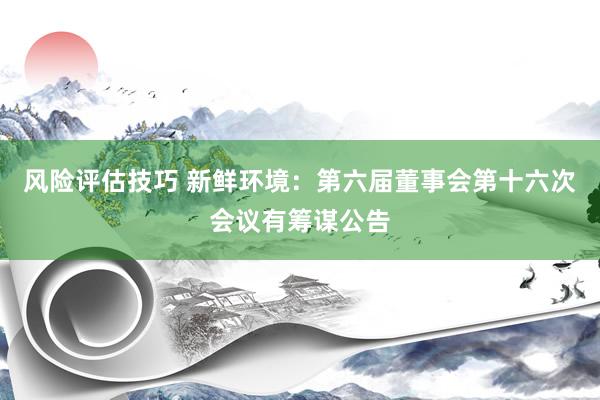 风险评估技巧 新鲜环境：第六届董事会第十六次会议有筹谋公告